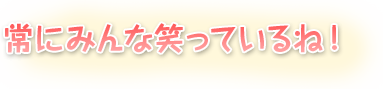 常にみんな笑っているね！